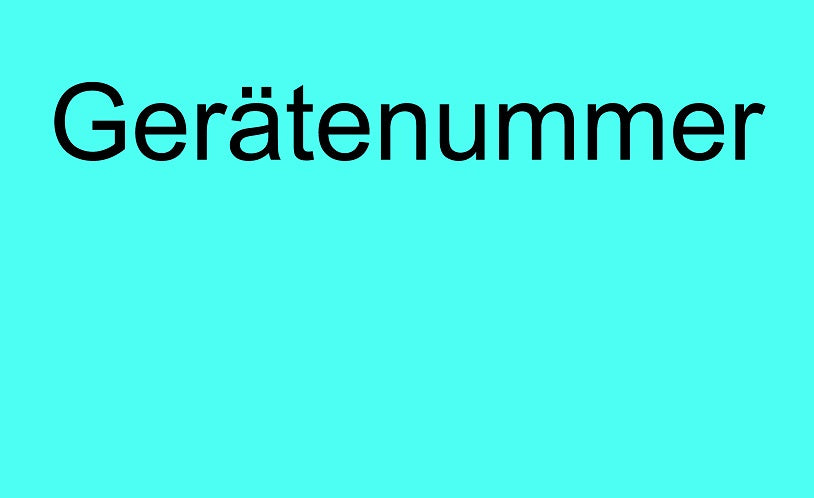 Gerätenummer